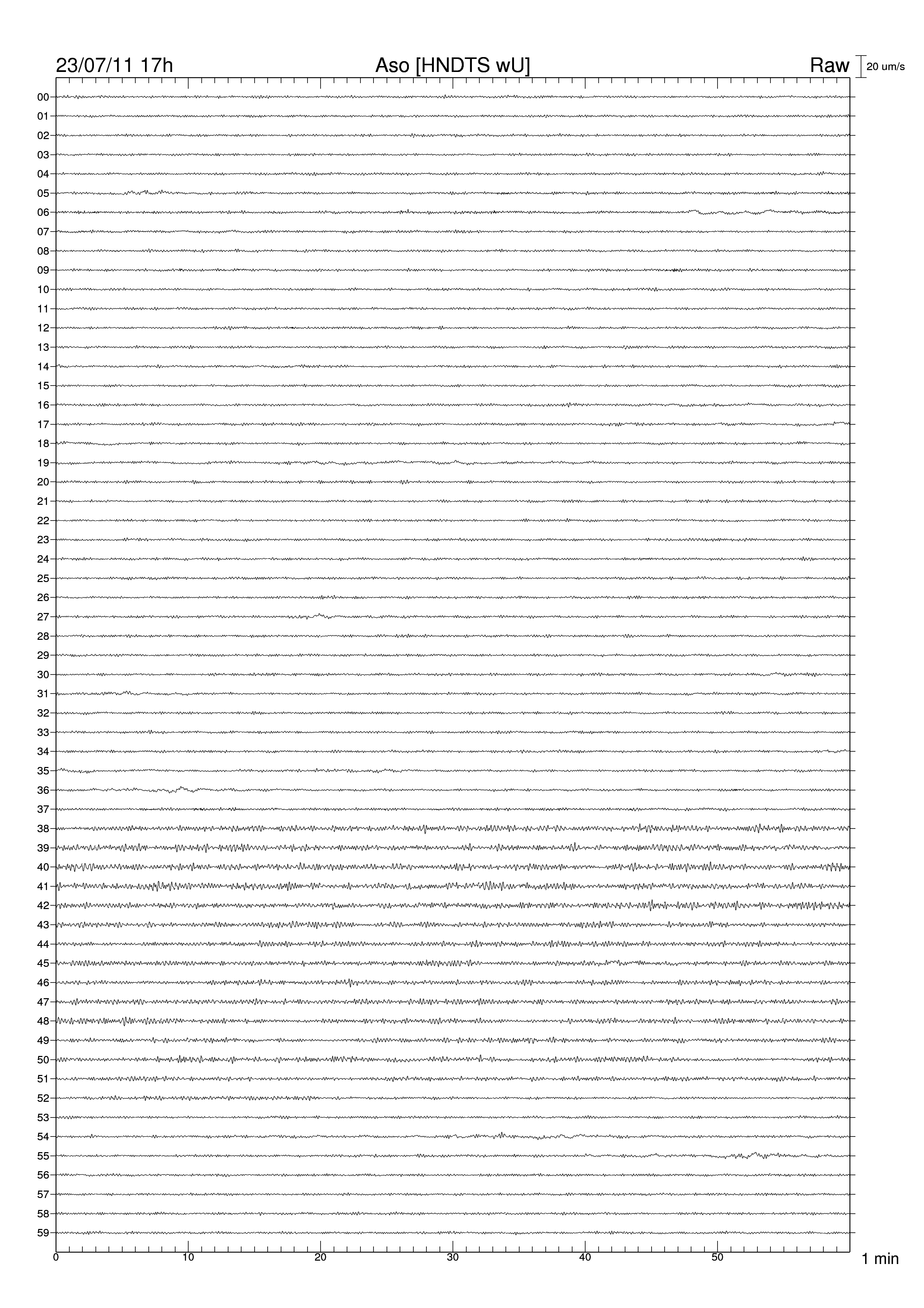 23/07/11 17h Aso [HNDTS wU] Raw 20 um/s

00
01
02
03
04
05
06
07
08
09
10
11
12
13
14
15
16
17
18
19
20
21
22
23
24
25
26
27
28
29
30
31
32
33
34
35
36
37
38
39
40
41
42
43
44
45
46
47
48
49
50
51
52
53
54
55
56
57
58
59

0 10 20 30 40 50 1 min